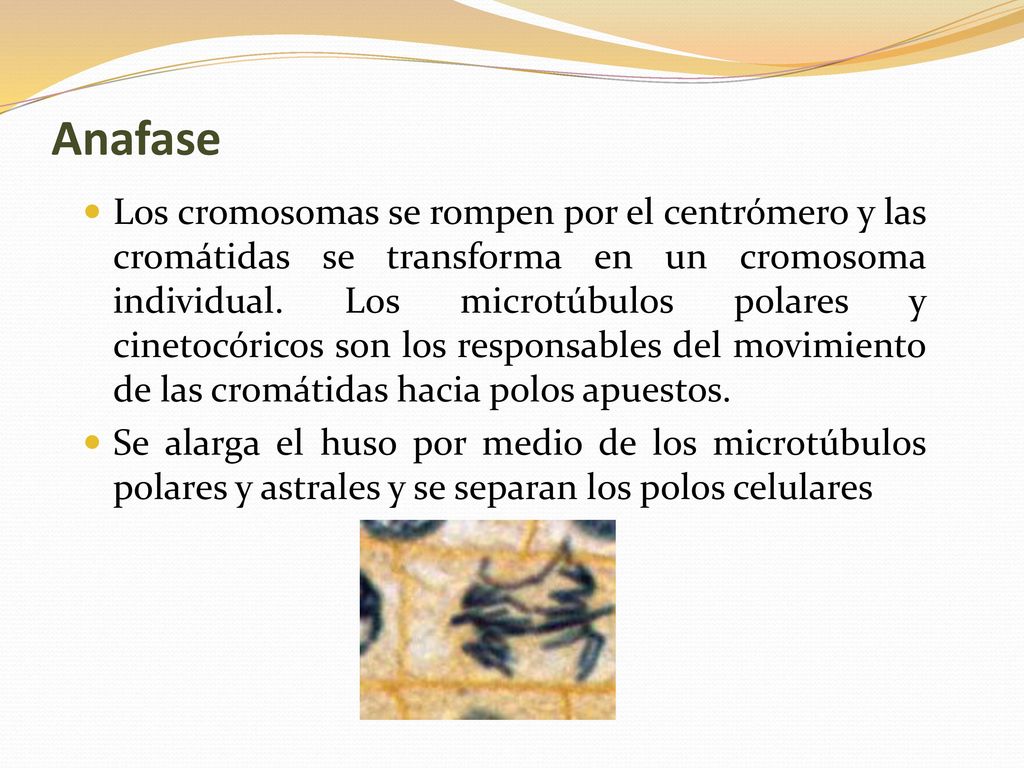 Anafase

Los cromosomas se rompen por el centrómero y las cromátidas se transforma en un cromosoma individual. Los microtúbulos polares y cinetocóricos son los responsables del movimiento de las cromátidas hacia polos apuestos.

Se alarga el huso por medio de los microtúbulos polares y astrales y se separan los polos celulares